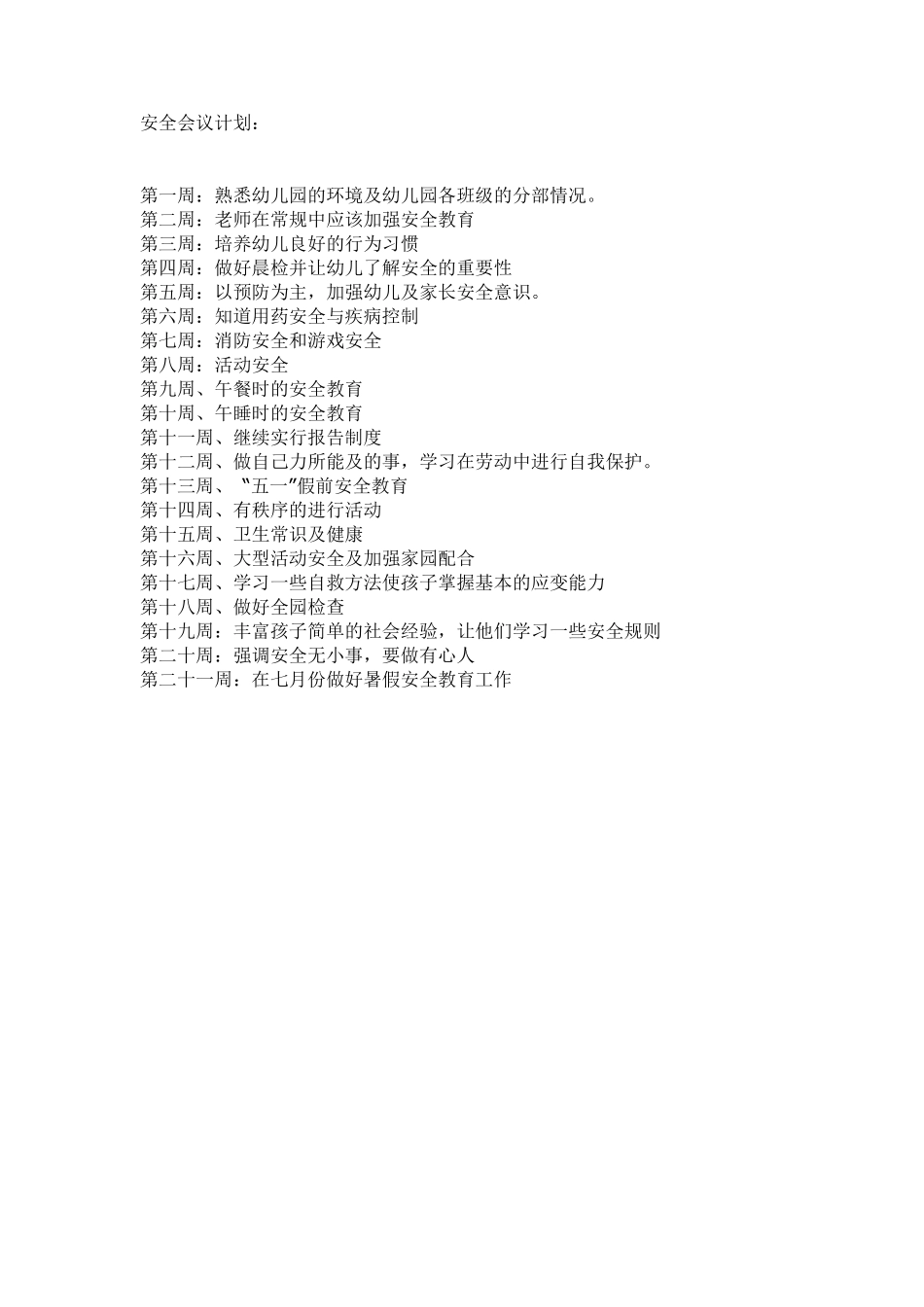 安全会议计划：

第一周：熟悉幼儿园的环境及幼儿园各班级的分部情况。
第二周：老师在常规中应该加强安全教育
第三周：培养幼儿良好的行为习惯
第四周：做好晨检并让幼儿了解安全的重要性
第五周：以预防为主，加强幼儿及家长安全意识。
第六周：知道用药安全与疾病控制
第七周：消防安全和游戏安全
第八周：活动安全
第九周、午餐时的安全教育
第十周、午睡时的安全教育
第十一周、继续实行报告制度
第十二周、做自己力所能及的事，学习在劳动中进行自我保护。
第十三周、“五一”假前安全教育
第十四周、有秩序的进行活动
第十五周、卫生常识及健康
第十六周、大型活动安全及加强家园配合
第十七周、学习一些自救方法使孩子掌握基本的应变能力
第十八周、做好全园检查
第十九周：丰富孩子简单的社会经验，让他们学习一些安全规则
第二十周：强调安全无小事，要做有心人
第二十一周：在七月份做好暑假安全教育工作